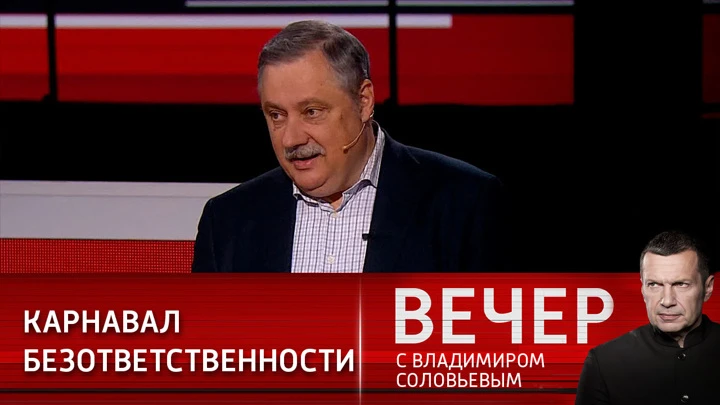 КАРНАВАЛ БЕЗОТВЕТСТВЕННОСТИ

ВЕЧЕР
С ВЛАДИМИРОМ СОЛОВЬЕВЫМ